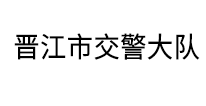 晋江市交警大队